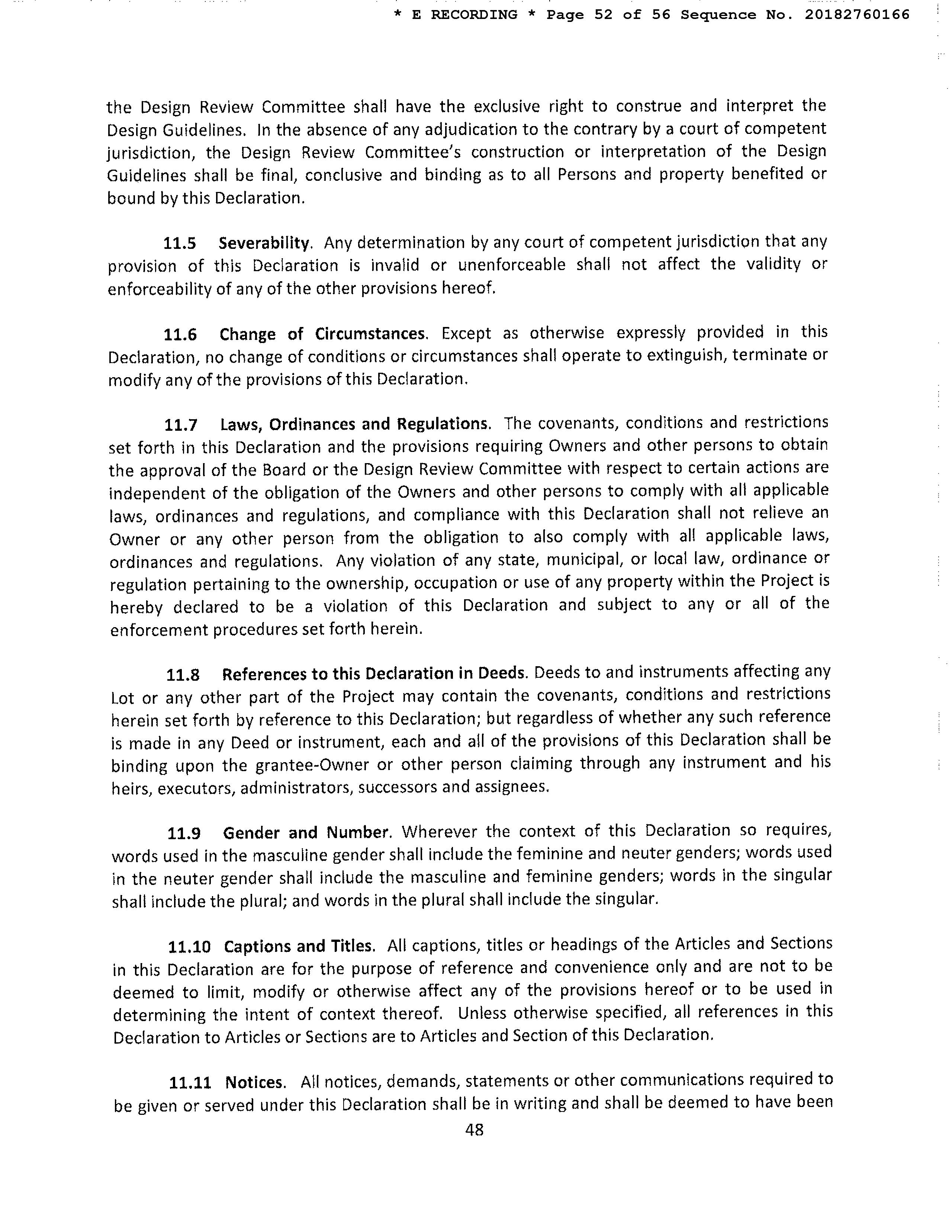 * E RECORDING * Page 52 of 56 Sequence No. 20182760166

the Design Review Committee shall have the exclusive right to construe and interpret the Design Guidelines. In the absence of any adjudication to the contrary by a court of competent jurisdiction, the Design Review Committee's construction or interpretation of the Design Guidelines shall be final, conclusive and binding as to all Persons and property benefited or bound by this Declaration.

11.5 Severability. Any determination by any court of competent jurisdiction that any provision of this Declaration is invalid or unenforceable shall not affect the validity or enforceability of any of the other provisions hereof.

11.6 Change of Circumstances. Except as otherwise expressly provided in this Declaration, no change of conditions or circumstances shall operate to extinguish, terminate or modify any of the provisions of this Declaration.

11.7 Laws, Ordinances and Regulations. The covenants, conditions and restrictions set forth in this Declaration and the provisions requiring Owners and other persons to obtain the approval of the Board or the Design Review Committee with respect to certain actions are independent of the obligation of the Owners and other persons to comply with all applicable laws, ordinances and regulations, and compliance with this Declaration shall not relieve an Owner or any other person from the obligation to also comply with all applicable laws, ordinances and regulations. Any violation of any state, municipal, or local law, ordinance or regulation pertaining to the ownership, occupation or use of any property within the Project is hereby declared to be a violation of this Declaration and subject to any or all of the enforcement procedures set forth herein.

11.8 References to this Declaration in Deeds. Deeds to and instruments affecting any Lot or any other part of the Project may contain the covenants, conditions and restrictions herein set forth by reference to this Declaration; but regardless of whether any such reference is made in any Deed or instrument, each and all of the provisions of this Declaration shall be binding upon the grantee-Owner or other person claiming through any instrument and his heirs, executors, administrators, successors and assignees.

11.9 Gender and Number. Wherever the context of this Declaration so requires, words used in the masculine gender shall include the feminine and neuter genders; words used in the neuter gender shall include the masculine and feminine genders; words in the singular shall include the plural; and words in the plural shall include the singular.

11.10 Captions and Titles. All captions, titles or headings of the Articles and Sections in this Declaration are for the purpose of reference and convenience only and are not to be deemed to limit, modify or otherwise affect any of the provisions hereof or to be used in determining the intent of context thereof. Unless otherwise specified, all references in this Declaration to Articles or Sections are to Articles and Section of this Declaration.

11.11 Notices. All notices, demands, statements or other communications required to be given or served under this Declaration shall be in writing and shall be deemed to have been

48